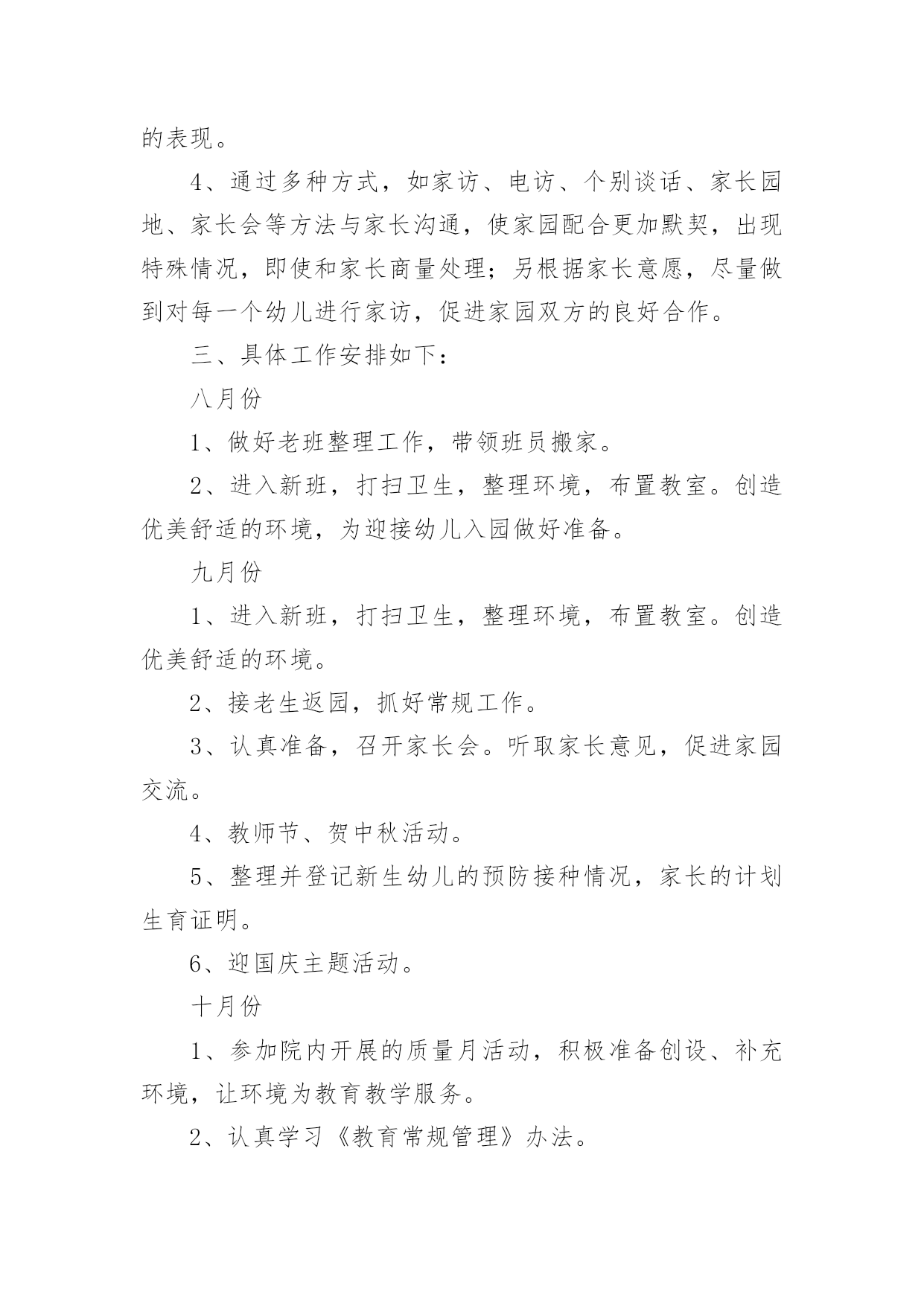 的表现。

4、通过多种方式，如家访、电访、个别谈话、家长园地、家长会等方法与家长沟通，使家园配合更加默契，出现特殊情况，即使和家长商量处理；另根据家长意愿，尽量做到对每一个幼儿进行家访，促进家园双方的良好合作。

三、具体工作安排如下：

八月份

1、做好老班整理工作，带领班员搬家。

2、进入新班，打扫卫生，整理环境，布置教室。创造优美舒适的环境，为迎接幼儿入园做好准备。

九月份

1、进入新班，打扫卫生，整理环境，布置教室。创造优美舒适的环境。

2、接老生返园，抓好常规工作。

3、认真准备，召开家长会。听取家长意见，促进家园交流。

4、教师节、贺中秋活动。

5、整理并登记新生幼儿的预防接种情况，家长的计划生育证明。

6、迎国庆主题活动。

十月份

1、参加院内开展的质量月活动，积极准备创设、补充环境，让环境为教育教学服务。

2、认真学习《教育常规管理》办法。